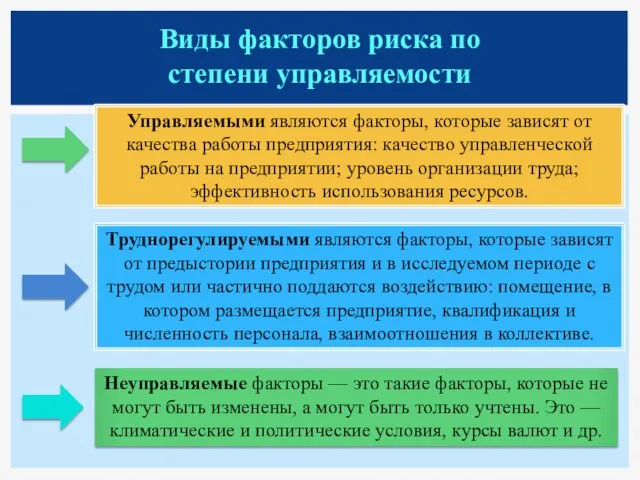 Виды факторов риска по степени управляемости

Управляемыми являются факторы, которые зависят от качества работы предприятия: качество управленческой работы на предприятии; уровень организации труда; эффективность использования ресурсов.

Труднорегулируемыми являются факторы, которые зависят от предыстории предприятия и в исследуемом периоде с трудом или частично поддаются воздействию: помещение, в котором размещается предприятие, квалификация и численность персонала, взаимоотношения в коллективе.

Неуправляемые факторы — это такие факторы, которые не могут быть изменены, а могут быть только учтены. Это — климатические и политические условия, курсы валют и др.